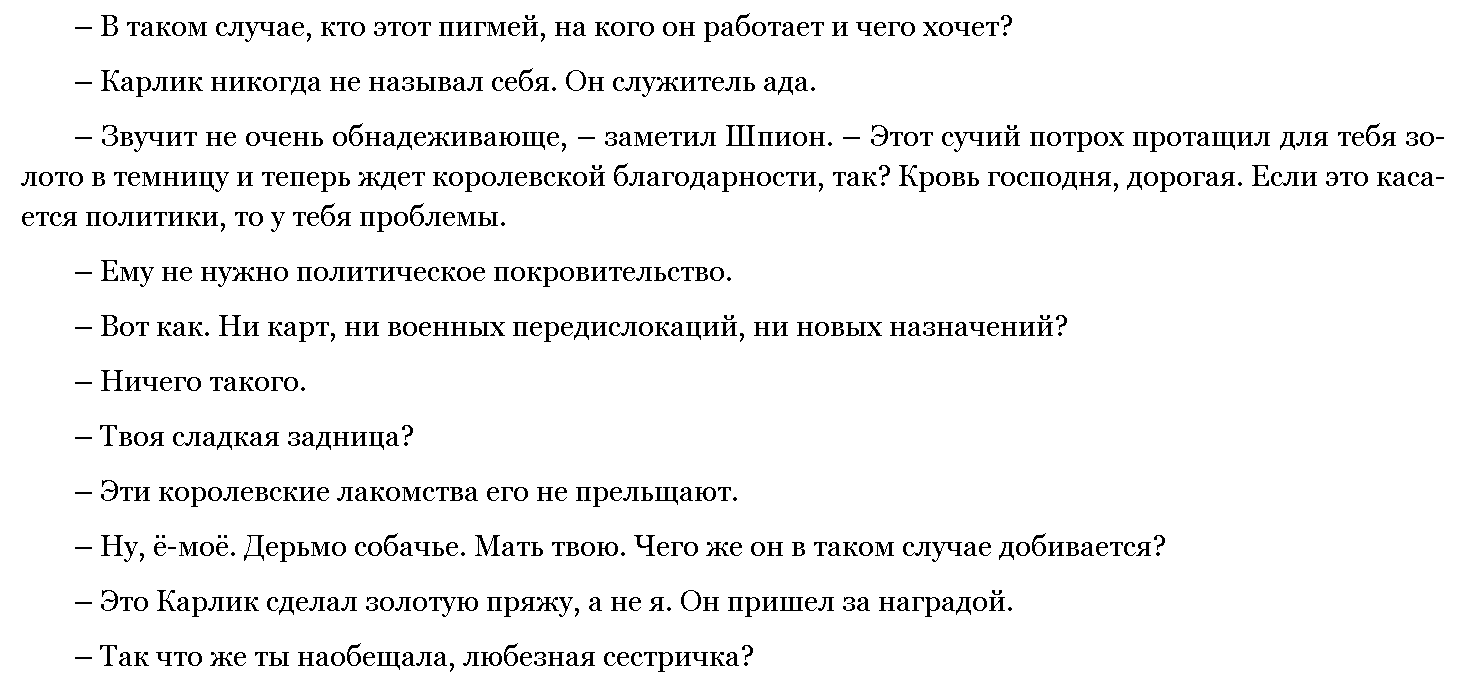 – В таком случае, кто этот пигмей, на кого он работает и чего хочет?

– Карлик никогда не называл себя. Он служитель ада.

– Звучит не очень обнадеживающе, – заметил Шпион. – Этот сучий потрох протащил для тебя золото в темницу и теперь ждет королевской благодарности, так? Кровь господня, дорогая. Если это касается политики, то у тебя проблемы.

– Ему не нужно политическое покровительство.

– Вот как. Ни карт, ни военных передислокаций, ни новых назначений?

– Ничего такого.

– Твоя сладкая задница?

– Эти королевские лакомства его не прельщают.

– Ну, ё-моё. Дерьмо собачье. Мать твою. Чего же он в таком случае добивается?

– Это Карлик сделал золотую пряжу, а не я. Он пришел за наградой.

– Так что же ты наобещала, любезная сестричка?